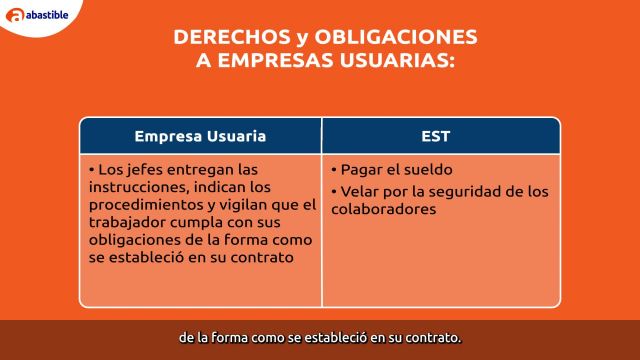 abastible

DERECHOS y OBLIGACIONES A EMPRESAS USUARIAS:

| Empresa Usuaria | EST |
|---|---|
| • Los jefes entregan las instrucciones, indican los procedimientos y vigilan que el trabajador cumpla con sus obligaciones de la forma como se estableció en su contrato | • Pagar el sueldo • Velar por la seguridad de los colaboradores |

de la forma como se estableció en su contrato.